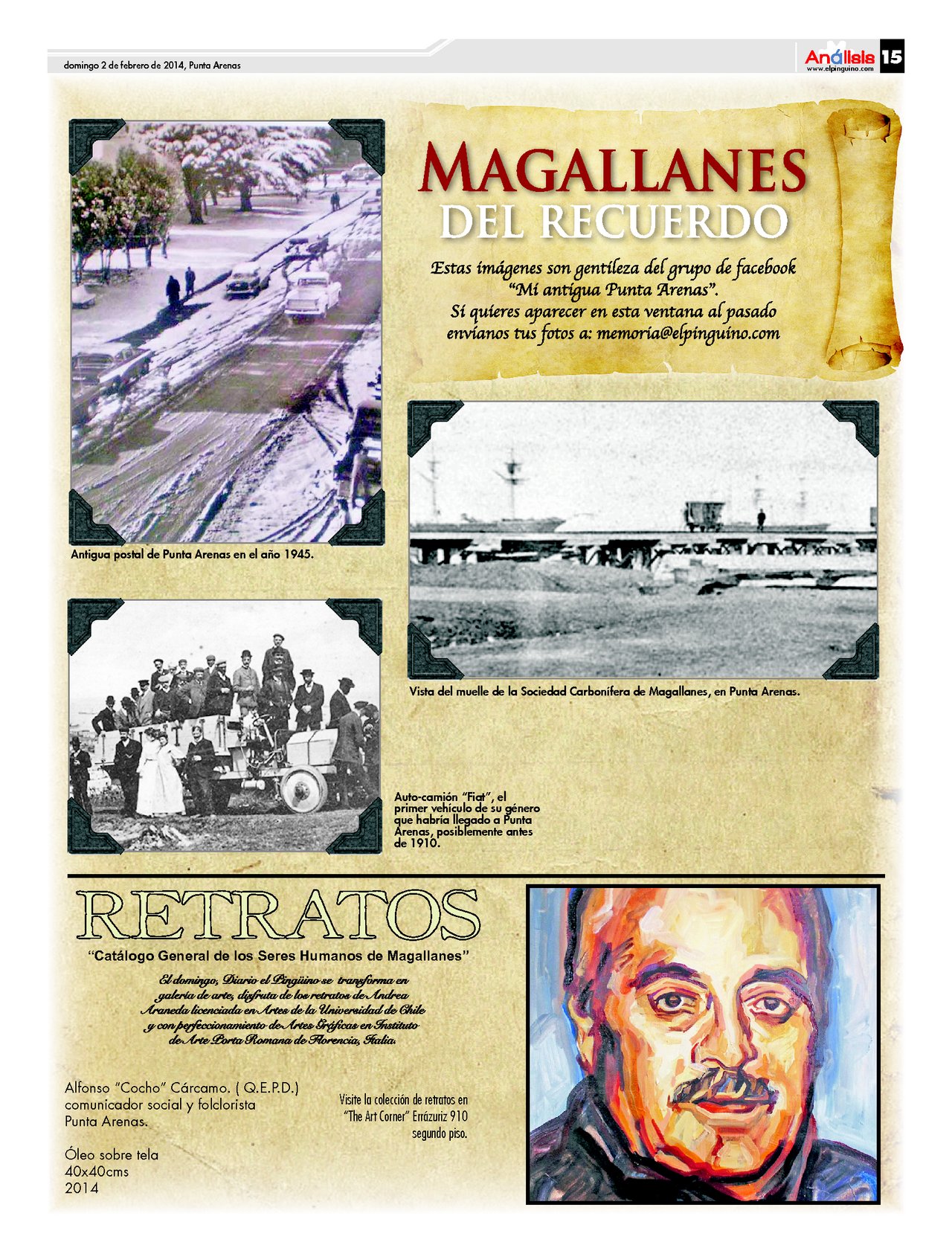 domingo 2 de febrero de 2014, Punta Arenas

Análisis
www.elpinguino.com
15

MAGALLANES
DEL RECUERDO

Estas imágenes son gentileza del grupo de facebook "Mi antigua Punta Arenas".
Si quieres aparecer en esta ventana al pasado envíanos tus fotos a: memoria@elpinguino.com

Antigua postal de Punta Arenas en el año 1945.

Vista del muelle de la Sociedad Carbonífera de Magallanes, en Punta Arenas.

Auto-camión "Fiat", el primer vehículo de su género que habría llegado a Punta Arenas, posiblemente antes de 1910.

RETRATOS

"Catálogo General de los Seres Humanos de Magallanes"

El domingo, Diario el Pingüino se transforma en galería de arte, disfruta de los retratos de Andrea Araneda licenciada en Artes de la Universidad de Chile y con perfeccionamiento de Artes Gráficas en Instituto de Arte Porta Romana de Florencia, Italia.

Alfonso "Cocho" Cárcamo. ( Q.E.P.D.)
comunicador social y folclorista
Punta Arenas.

Óleo sobre tela
40x40cms
2014

Visite la colección de retratos en "The Art Corner" Errázuriz 910 segundo piso.